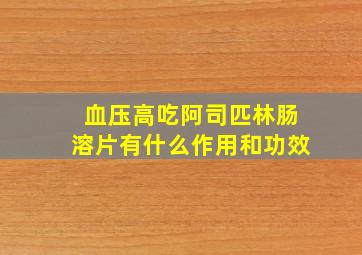 血压高吃阿司匹林肠溶片有什么作用和功效